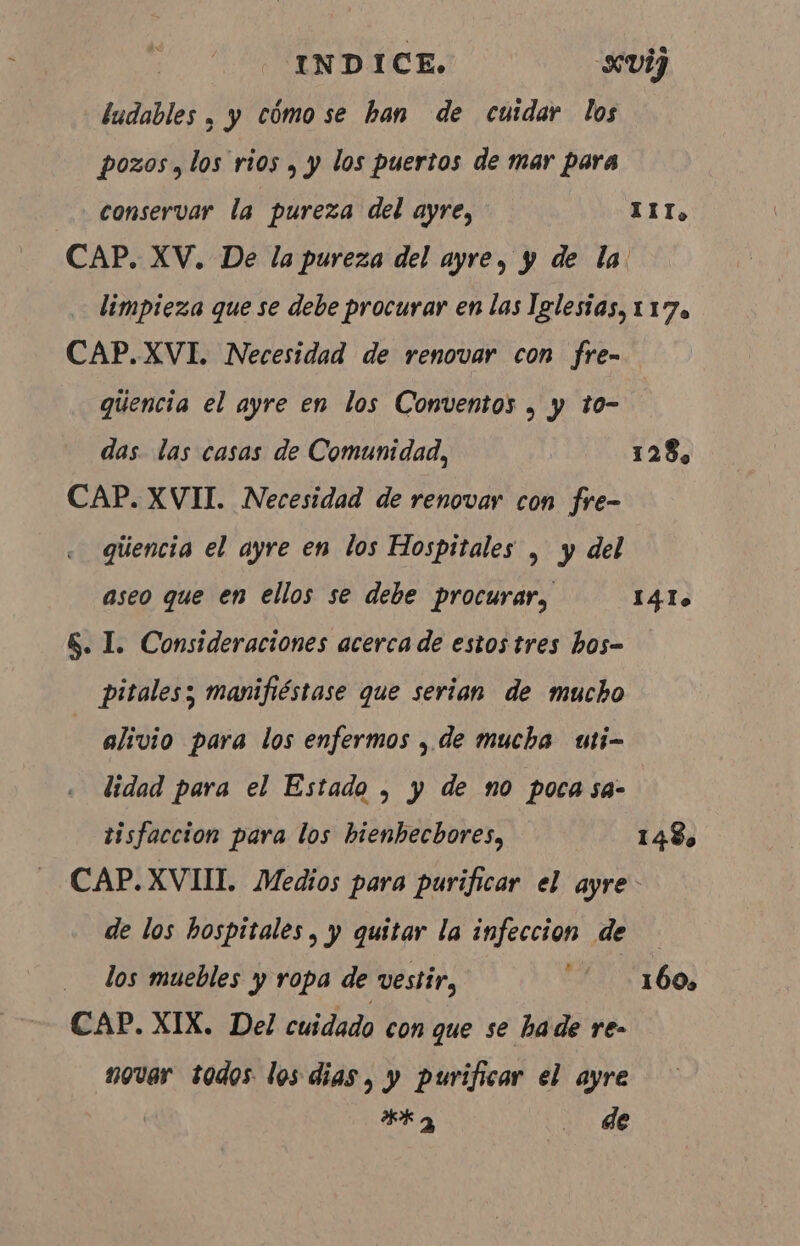 INDICE. xvij

ludables, y cómo se han de cuidar los pozos, los rios, y los puertos de mar para conservar la pureza del ayre, 111.

CAP. XV. De la pureza del ayre, y de la limpieza que se debe procurar en las Iglesias, 117.

CAP. XVI. Necesidad de renovar con freqüencia el ayre en los Conventos, y todas las casas de Comunidad, 128.

CAP. XVII. Necesidad de renovar con freqüencia el ayre en los Hospitales, y del aseo que en ellos se debe procurar, 141.

§. I. Consideraciones acerca de estos tres hospitales; manifiéstase que serian de mucho alivio para los enfermos, de mucha utilidad para el Estado, y de no poca satisfaccion para los bienhechores, 148.

CAP. XVIII. Medios para purificar el ayre de los hospitales, y quitar la infeccion de los muebles y ropa de vestir, 160.

CAP. XIX. Del cuidado con que se ha de renovar todos los dias, y purificar el ayre

** 2 de